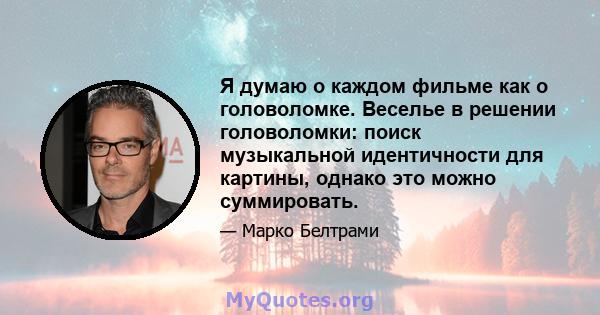 Я думаю о каждом фильме как о головоломке. Веселье в решении головоломки: поиск музыкальной идентичности для картины, однако это можно суммировать.

— Марко Белтрами

MyQuotes.org